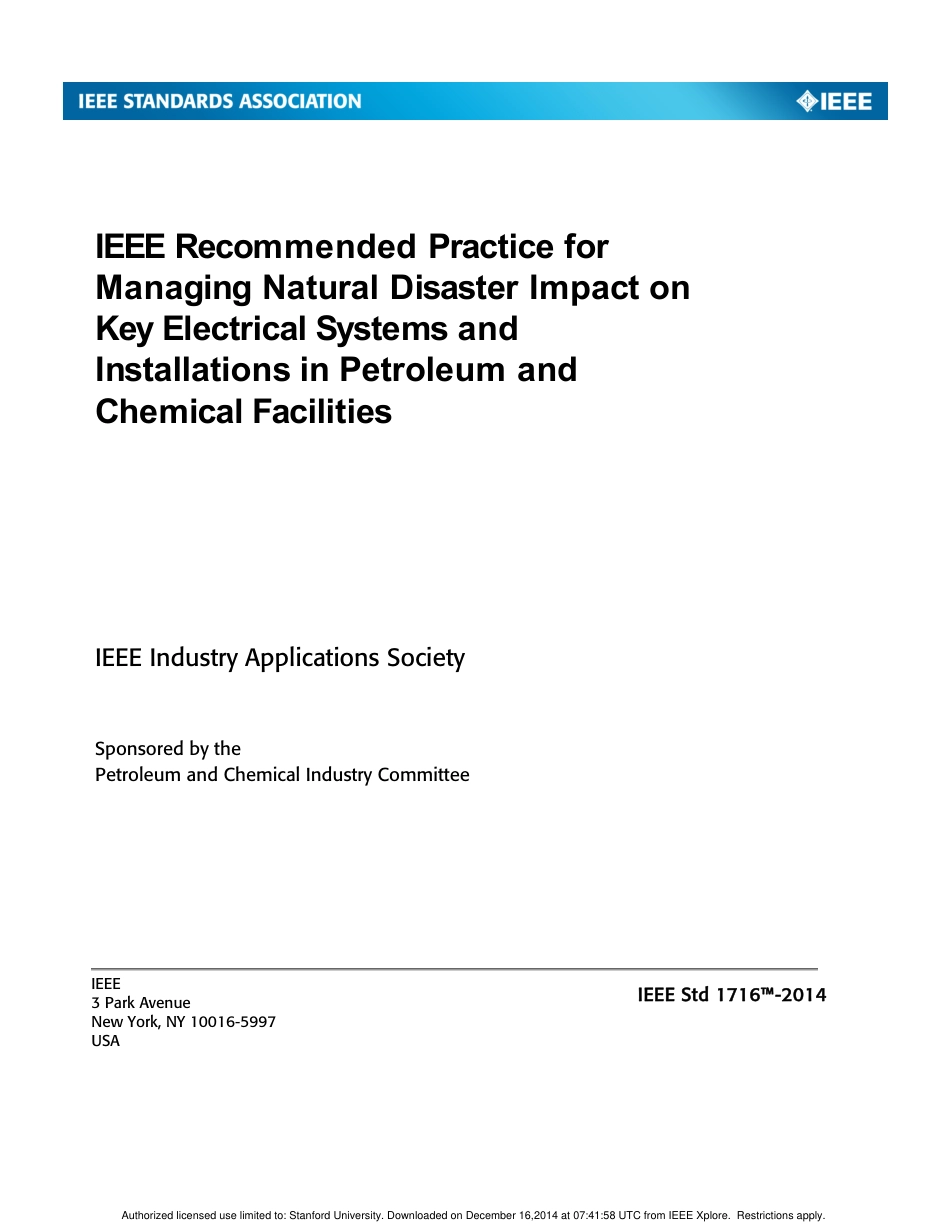 IEEE STANDARDS ASSOCIATION

IEEE

IEEE Recommended Practice for Managing Natural Disaster Impact on Key Electrical Systems and Installations in Petroleum and Chemical Facilities

IEEE Industry Applications Society

Sponsored by the
Petroleum and Chemical Industry Committee

IEEE
3 Park Avenue
New York, NY 10016-5997
USA

IEEE Std 1716™-2014

Authorized licensed use limited to: Stanford University. Downloaded on December 16,2014 at 07:41:58 UTC from IEEE Xplore. Restrictions apply.